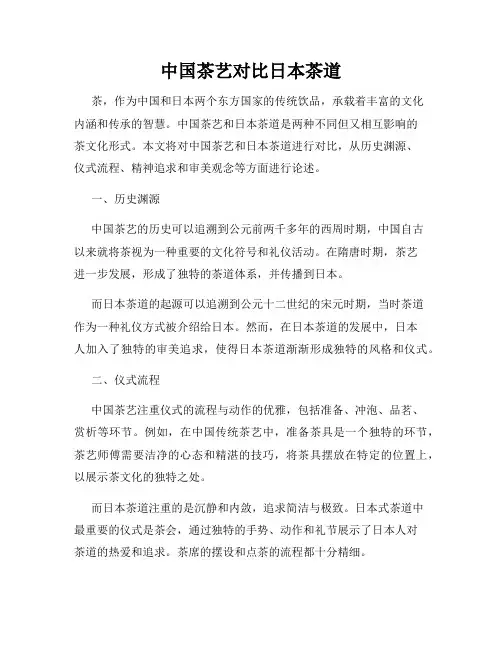 中国茶艺对比日本茶道

茶，作为中国和日本两个东方国家的传统饮品，承载着丰富的文化内涵和传承的智慧。中国茶艺和日本茶道是两种不同但又相互影响的茶文化形式。本文将对中国茶艺和日本茶道进行对比，从历史渊源、仪式流程、精神追求和审美观念等方面进行论述。

一、历史渊源

中国茶艺的历史可以追溯到公元前两千多年的西周时期，中国自古以来就将茶视为一种重要的文化符号和礼仪活动。在隋唐时期，茶艺进一步发展，形成了独特的茶道体系，并传播到日本。

而日本茶道的起源可以追溯到公元十二世纪的宋元时期，当时茶道作为一种礼仪方式被介绍给日本。然而，在日本茶道的发展中，日本人加入了独特的审美追求，使得日本茶道渐渐形成独特的风格和仪式。

二、仪式流程

中国茶艺注重仪式的流程与动作的优雅，包括准备、冲泡、品茗、赏析等环节。例如，在中国传统茶艺中，准备茶具是一个独特的环节，茶艺师傅需要洁净的心态和精湛的技巧，将茶具摆放在特定的位置上，以展示茶文化的独特之处。

而日本茶道注重的是沉静和内敛，追求简洁与极致。日本式茶道中最重要的仪式是茶会，通过独特的手势、动作和礼节展示了日本人对茶道的热爱和追求。茶席的摆设和点茶的流程都十分精细。